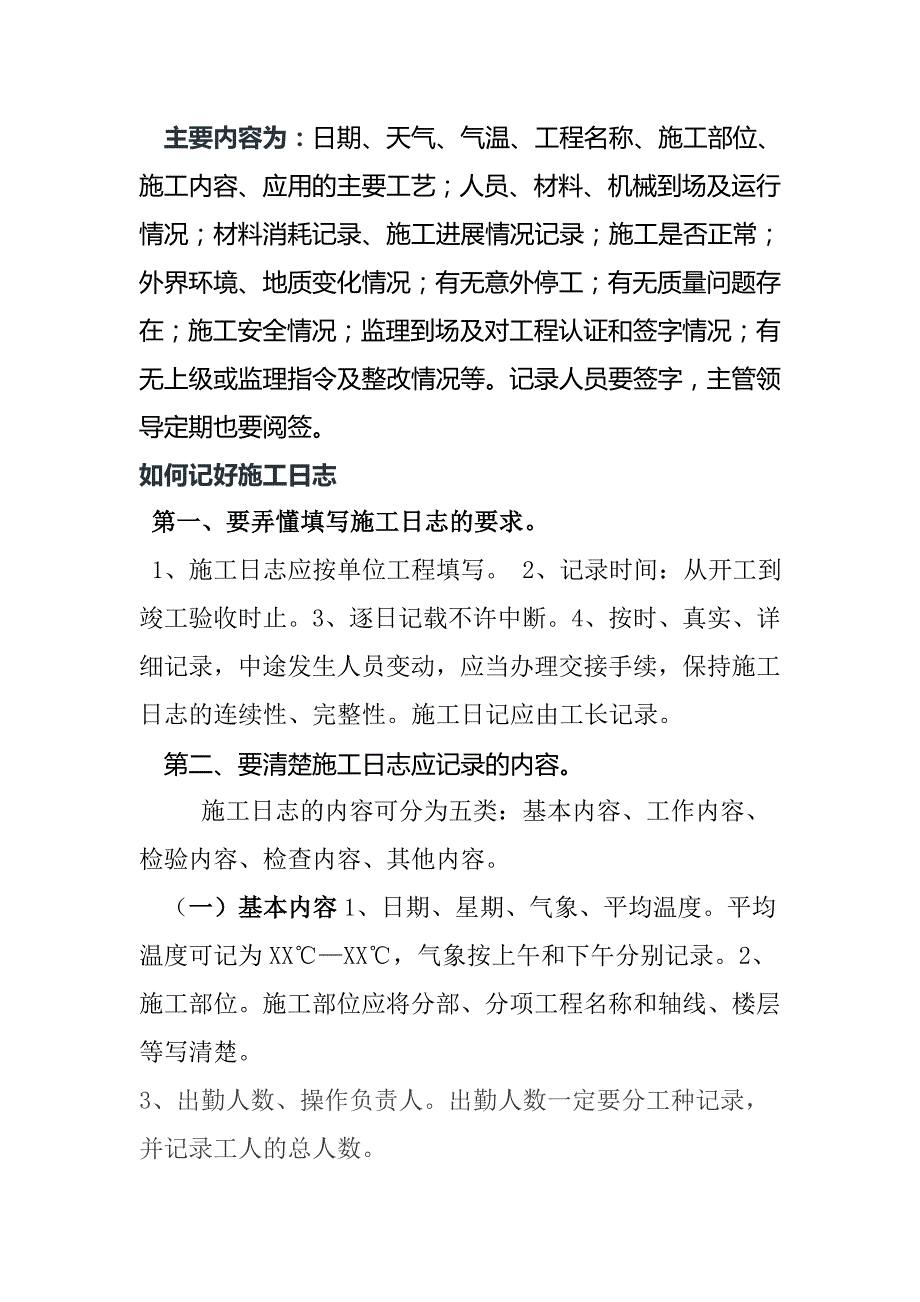 主要内容为：日期、天气、气温、工程名称、施工部位、施工内容、应用的主要工艺；人员、材料、机械到场及运行情况；材料消耗记录、施工进展情况记录；施工是否正常；外界环境、地质变化情况；有无意外停工；有无质量问题存在；施工安全情况；监理到场及对工程认证和签字情况；有无上级或监理指令及整改情况等。记录人员要签字，主管领导定期也要阅签。

如何记好施工日志

第一、要弄懂填写施工日志的要求。

1、施工日志应按单位工程填写。 2、记录时间：从开工到竣工验收时止。3、逐日记载不许中断。4、按时、真实、详细记录，中途发生人员变动，应当办理交接手续，保持施工日志的连续性、完整性。施工日记应由工长记录。

第二、要清楚施工日志应记录的内容。

施工日志的内容可分为五类：基本内容、工作内容、检验内容、检查内容、其他内容。

（一）基本内容 1、日期、星期、气象、平均温度。平均温度可记为 XX℃—XX℃，气象按上午和下午分别记录。2、施工部位。施工部位应将分部、分项工程名称和轴线、楼层等写清楚。

3、出勤人数、操作负责人。出勤人数一定要分工种记录，并记录工人的总人数。